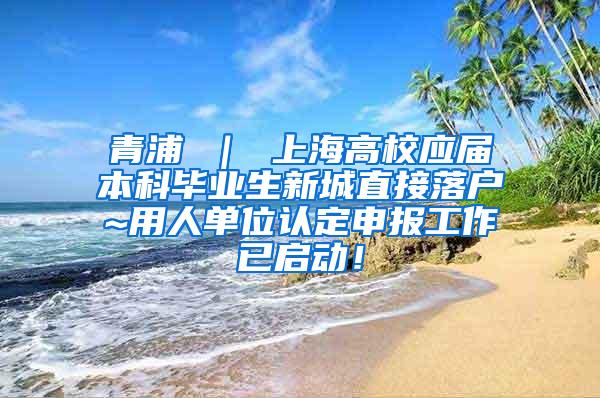 青浦 ｜ 上海高校应届本科毕业生新城直接落户~用人单位认定申报工作已启动！